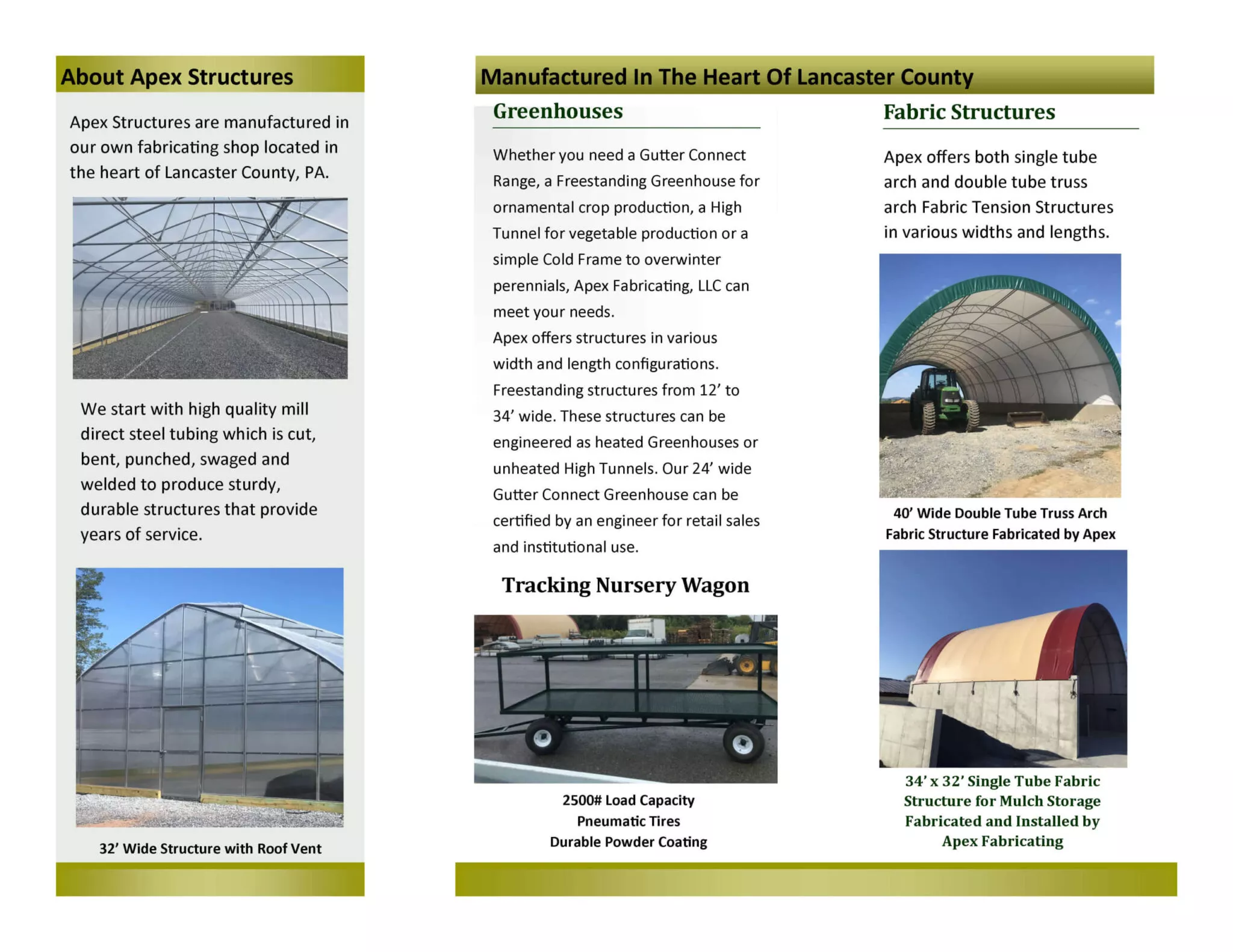 About Apex Structures

Apex Structures are manufactured in our own fabricating shop located in the heart of Lancaster County, PA.

We start with high quality mill direct steel tubing which is cut, bent, punched, swaged and welded to produce sturdy, durable structures that provide years of service.

32' Wide Structure with Roof Vent

Manufactured In The Heart Of Lancaster County

Greenhouses

Whether you need a Gutter Connect Range, a Freestanding Greenhouse for ornamental crop production, a High Tunnel for vegetable production or a simple Cold Frame to overwinter perennials, Apex Fabricating, LLC can meet your needs.

Apex offers structures in various width and length configurations. Freestanding structures from 12' to 34' wide. These structures can be engineered as heated Greenhouses or unheated High Tunnels. Our 24' wide Gutter Connect Greenhouse can be certified by an engineer for retail sales and institutional use.

Tracking Nursery Wagon

2500# Load Capacity
Pneumatic Tires
Durable Powder Coating

Fabric Structures

Apex offers both single tube arch and double tube truss arch Fabric Tension Structures in various widths and lengths.

40' Wide Double Tube Truss Arch Fabric Structure Fabricated by Apex

34' x 32' Single Tube Fabric Structure for Mulch Storage Fabricated and Installed by Apex Fabricating